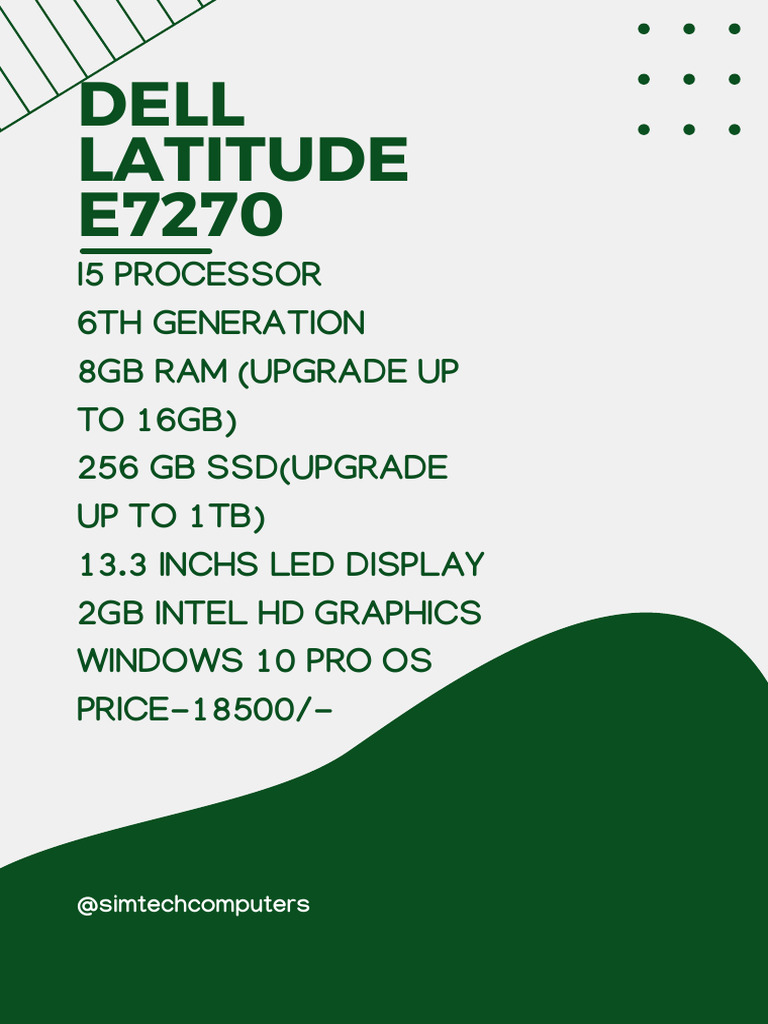 DELL LATITUDE E7270

I5 PROCESSOR
6TH GENERATION
8GB RAM (UPGRADE UP TO 16GB)
256 GB SSD(UPGRADE UP TO 1TB)
13.3 INCHS LED DISPLAY
2GB INTEL HD GRAPHICS
WINDOWS 10 PRO OS
PRICE-18500/-

@simtechcomputers